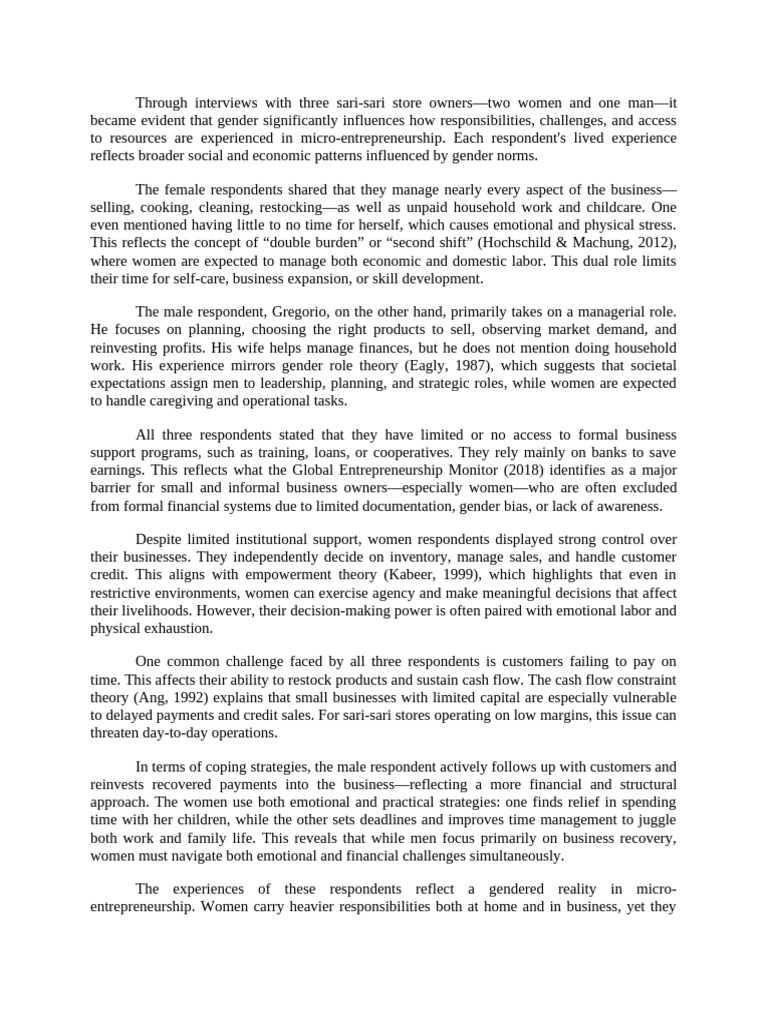 Through interviews with three sari-sari store owners—two women and one man—it became evident that gender significantly influences how responsibilities, challenges, and access to resources are experienced in micro-entrepreneurship. Each respondent's lived experience reflects broader social and economic patterns influenced by gender norms.

The female respondents shared that they manage nearly every aspect of the business—selling, cooking, cleaning, restocking—as well as unpaid household work and childcare. One even mentioned having little to no time for herself, which causes emotional and physical stress. This reflects the concept of “double burden” or “second shift” (Hochschild & Machung, 2012), where women are expected to manage both economic and domestic labor. This dual role limits their time for self-care, business expansion, or skill development.

The male respondent, Gregorio, on the other hand, primarily takes on a managerial role. He focuses on planning, choosing the right products to sell, observing market demand, and reinvesting profits. His wife helps manage finances, but he does not mention doing household work. His experience mirrors gender role theory (Eagly, 1987), which suggests that societal expectations assign men to leadership, planning, and strategic roles, while women are expected to handle caregiving and operational tasks.

All three respondents stated that they have limited or no access to formal business support programs, such as training, loans, or cooperatives. They rely mainly on banks to save earnings. This reflects what the Global Entrepreneurship Monitor (2018) identifies as a major barrier for small and informal business owners—especially women—who are often excluded from formal financial systems due to limited documentation, gender bias, or lack of awareness.

Despite limited institutional support, women respondents displayed strong control over their businesses. They independently decide on inventory, manage sales, and handle customer credit. This aligns with empowerment theory (Kabeer, 1999), which highlights that even in restrictive environments, women can exercise agency and make meaningful decisions that affect their livelihoods. However, their decision-making power is often paired with emotional labor and physical exhaustion.

One common challenge faced by all three respondents is customers failing to pay on time. This affects their ability to restock products and sustain cash flow. The cash flow constraint theory (Ang, 1992) explains that small businesses with limited capital are especially vulnerable to delayed payments and credit sales. For sari-sari stores operating on low margins, this issue can threaten day-to-day operations.

In terms of coping strategies, the male respondent actively follows up with customers and reinvests recovered payments into the business—reflecting a more financial and structural approach. The women use both emotional and practical strategies: one finds relief in spending time with her children, while the other sets deadlines and improves time management to juggle both work and family life. This reveals that while men focus primarily on business recovery, women must navigate both emotional and financial challenges simultaneously.

The experiences of these respondents reflect a gendered reality in micro-entrepreneurship. Women carry heavier responsibilities both at home and in business, yet they